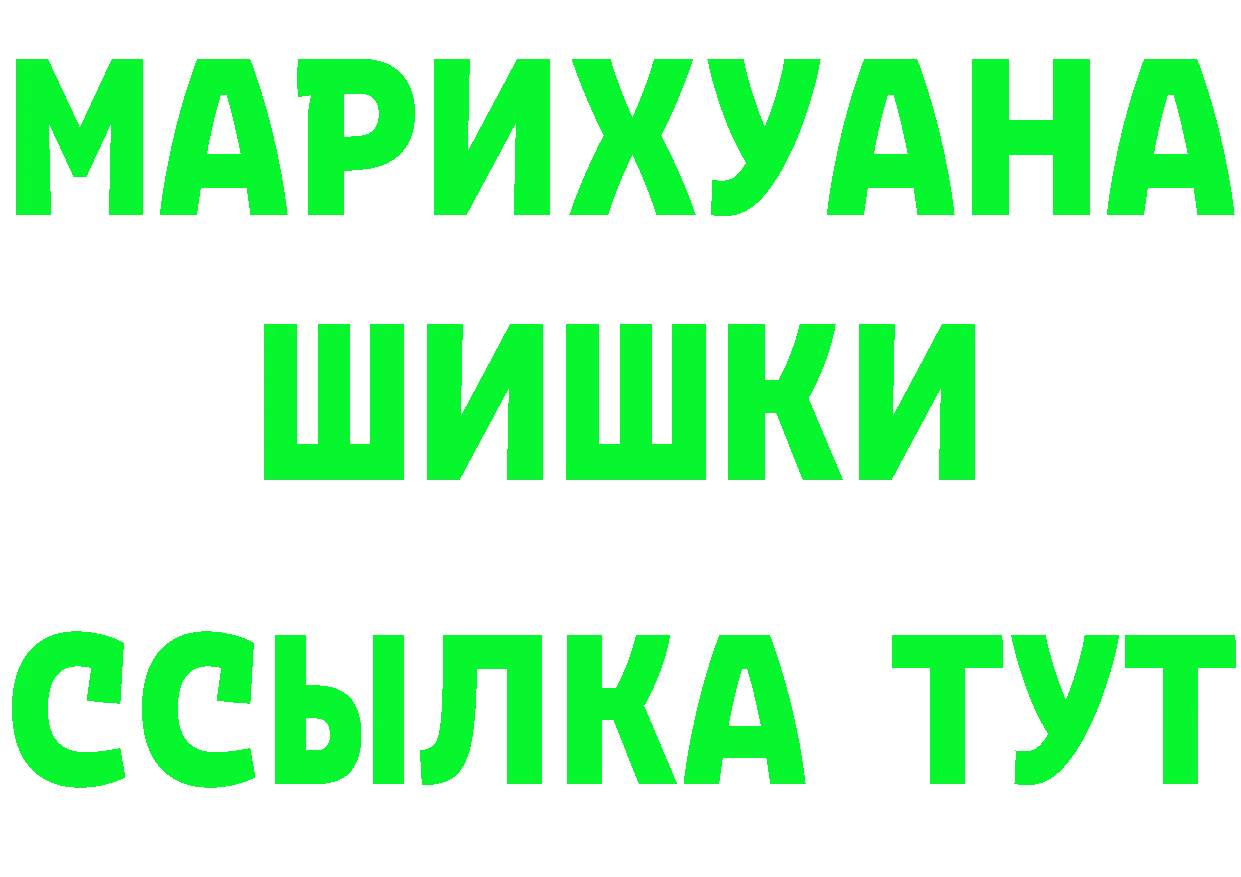 МАРИХУАНА
ШИШКИ
ССЫЛКА ТУТ